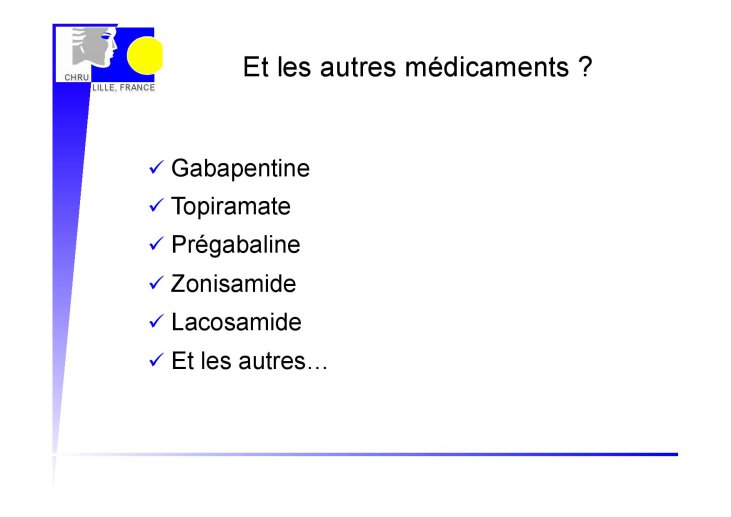 CHRU LILLE, FRANCE

Et les autres médicaments ?

✓ Gabapentine
✓ Topiramate
✓ Prégabaline
✓ Zonisamide
✓ Lacosamide
✓ Et les autres…